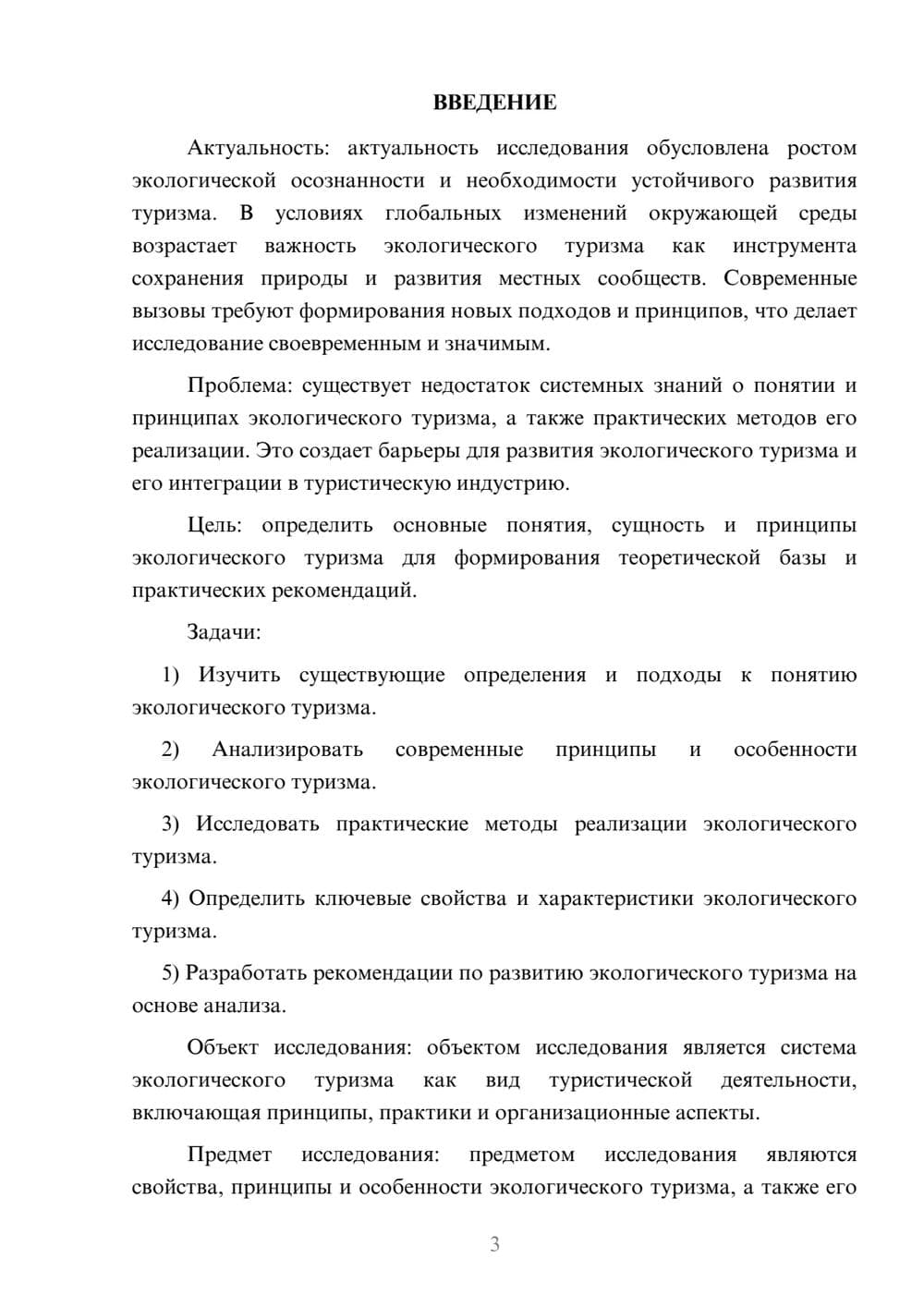 ВВЕДЕНИЕ

Актуальность: актуальность исследования обусловлена ростом экологической осознанности и необходимости устойчивого развития туризма. В условиях глобальных изменений окружающей среды возрастает важность экологического туризма как инструмента сохранения природы и развития местных сообществ. Современные вызовы требуют формирования новых подходов и принципов, что делает исследование своевременным и значимым.

Проблема: существует недостаток системных знаний о понятии и принципах экологического туризма, а также практических методов его реализации. Это создает барьеры для развития экологического туризма и его интеграции в туристическую индустрию.

Цель: определить основные понятия, сущность и принципы экологического туризма для формирования теоретической базы и практических рекомендаций.

Задачи:

1) Изучить существующие определения и подходы к понятию экологического туризма.

2) Анализировать современные принципы и особенности экологического туризма.

3) Исследовать практические методы реализации экологического туризма.

4) Определить ключевые свойства и характеристики экологического туризма.

5) Разработать рекомендации по развитию экологического туризма на основе анализа.

Объект исследования: объектом исследования является система экологического туризма как вид туристической деятельности, включающая принципы, практики и организационные аспекты.

Предмет исследования: предметом исследования являются свойства, принципы и особенности экологического туризма, а также его

3